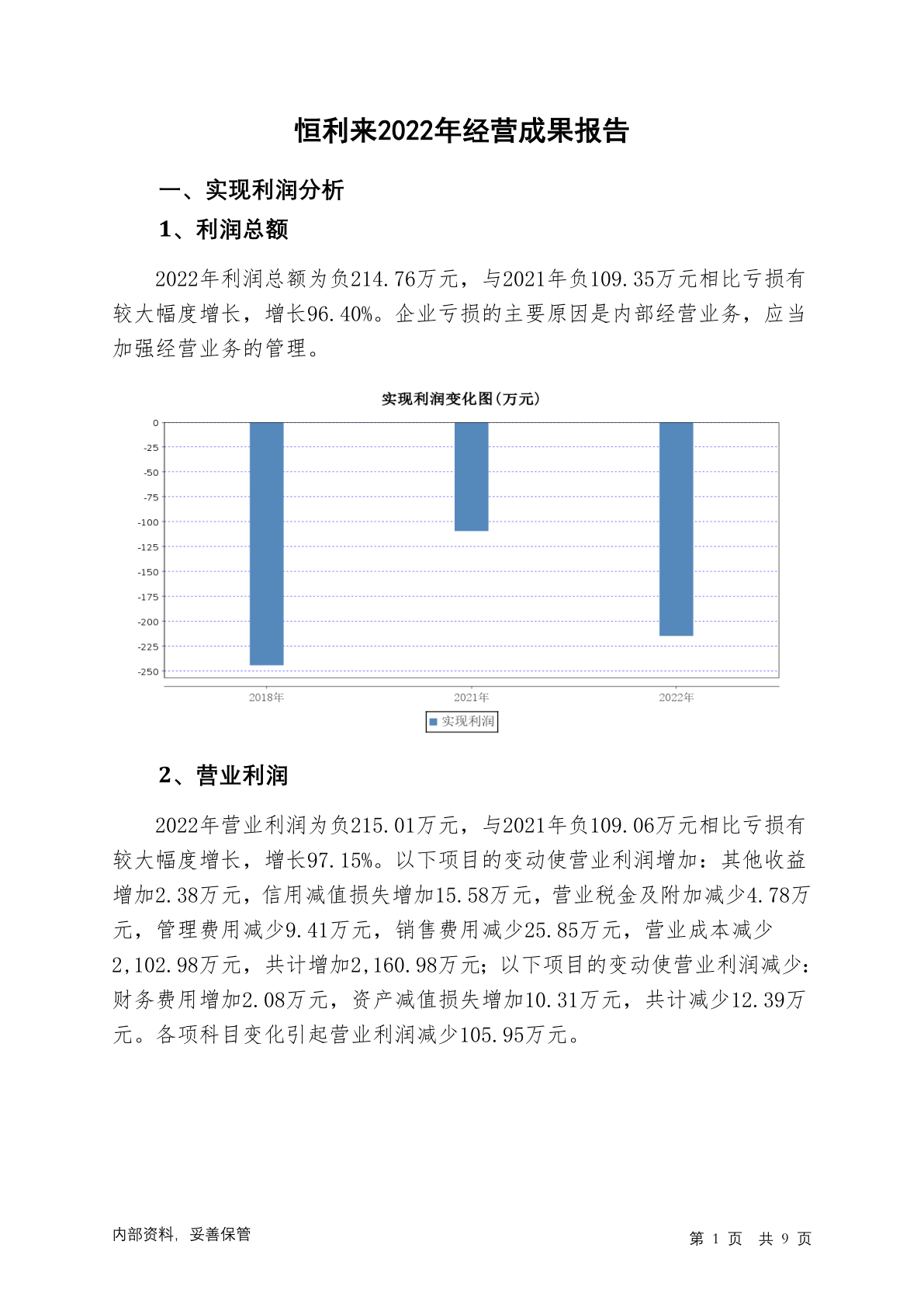 恒利来2022年经营成果报告

一、实现利润分析

1、利润总额

2022年利润总额为负214.76万元，与2021年负109.35万元相比亏损有较大幅度增长，增长96.40%。企业亏损的主要原因是内部经营业务，应当加强经营业务的管理。

实现利润变化图(万元)

0
-25
-50
-75
-100
-125
-150
-175
-200
-225
-250

2018年
2021年
2022年

实现利润

2、营业利润

2022年营业利润为负215.01万元，与2021年负109.06万元相比亏损有较大幅度增长，增长97.15%。以下项目的变动使营业利润增加：其他收益增加2.38万元，信用减值损失增加15.58万元，营业税金及附加减少4.78万元，管理费用减少9.41万元，销售费用减少25.85万元，营业成本减少2,102.98万元，共计增加2,160.98万元；以下项目的变动使营业利润减少：财务费用增加2.08万元，资产减值损失增加10.31万元，共计减少12.39万元。各项科目变化引起营业利润减少105.95万元。

内部资料，妥善保管

第 1 页 共 9 页